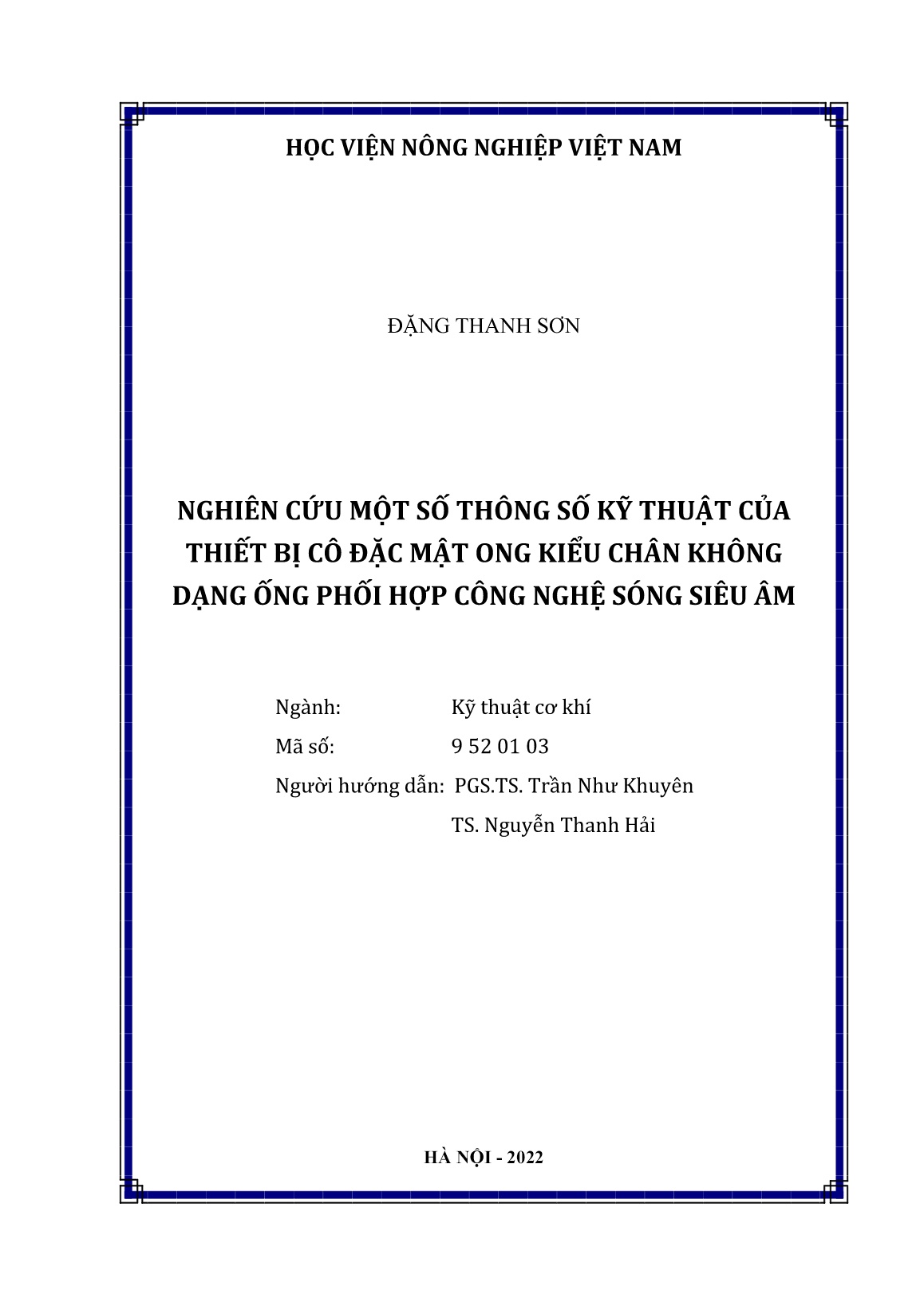 HỌC VIỆN NÔNG NGHIỆP VIỆT NAM

ĐẶNG THANH SƠN

NGHIÊN CỨU MỘT SỐ THÔNG SỐ KỸ THUẬT CỦA
THIẾT BỊ CÔ ĐẶC MẬT ONG KIỂU CHÂN KHÔNG
DẠNG ỐNG PHỐI HỢP CÔNG NGHỆ SÓNG SIÊU ÂM

Ngành: Kỹ thuật cơ khí
Mã số: 9 52 01 03
Người hướng dẫn: PGS.TS. Trần Như Khuyên
TS. Nguyễn Thanh Hải

HÀ NỘI - 2022